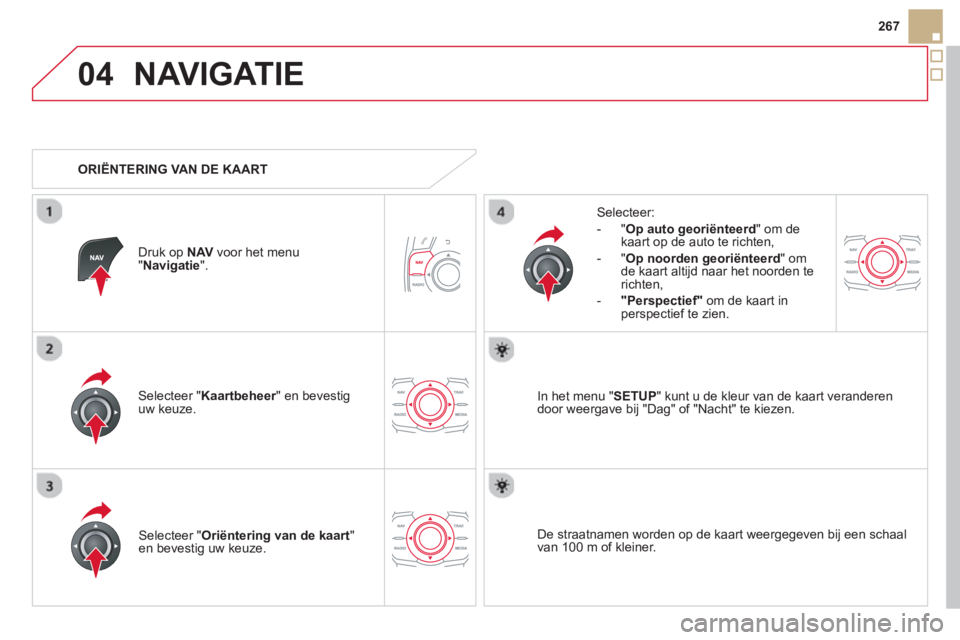 267

04 NAVIGATIE

ORIËNTERING VAN DE KAART

1

NAV

Druk op **NAV** voor het menu "**Navigatie**".

NAV

RADIO

2

Selecteer "**Kaartbeheer**" en bevestig uw keuze.

NAV TRAF RADIO MEDIA

3

Selecteer "**Oriëntering van de kaart**" en bevestig uw keuze.

NAV TRAF RADIO MEDIA

4

Selecteer:

- "**Op auto georiënteerd**" om de kaart op de auto te richten,

- "**Op noorden georiënteerd**" om de kaart altijd naar het noorden te richten,

- **"Perspectief"** om de kaart in perspectief te zien.

NAV TRAF RADIO MEDIA

In het menu "**SETUP**" kunt u de kleur van de kaart veranderen door weergave bij "Dag" of "Nacht" te kiezen.

De straatnamen worden op de kaart weergegeven bij een schaal van 100 m of kleiner.

carmanualsonline.info